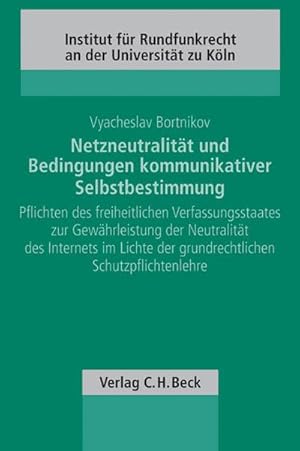 Institut für Rundfunkrecht an der Universität zu Köln

Vyacheslav Bortnikov

Netzneutralität und Bedingungen kommunikativer Selbstbestimmung

Pflichten des freiheitlichen Verfassungsstaates zur Gewährleistung der Neutralität des Internets im Lichte der grundrechtlichen Schutzpflichtenlehre

Verlag C.H.Beck